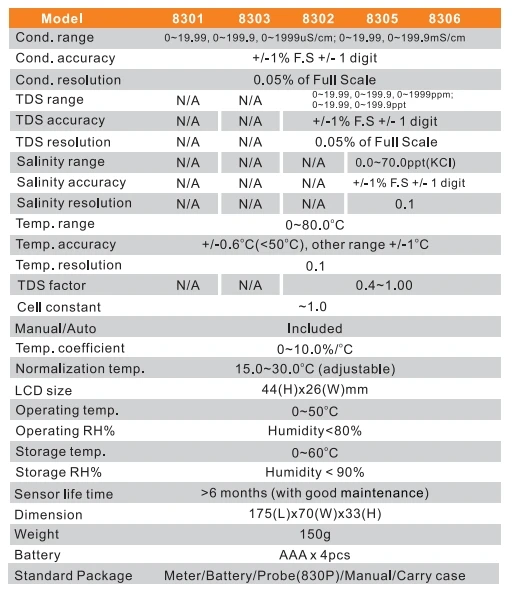 | Model | 8301 | 8303 | 8302 | 8305 | 8306 |
|---|---|---|---|---|---|
| Cond. range | 0~19.99, 0~199.9, 0~1999uS/cm; 0~19.99, 0~199.9mS/cm | | | | |
| Cond. accuracy | +/-1% F.S +/- 1 digit | | | | |
| Cond. resolution | 0.05% of Full Scale | | | | |
| TDS range | N/A | N/A | 0~19.99, 0~199.9, 0~1999ppm; 0~19.99, 0~199.9ppt | | |
| TDS accuracy | N/A | N/A | +/-1% F.S +/- 1 digit | | |
| TDS resolution | N/A | N/A | 0.05% of Full Scale | | |
| Salinity range | N/A | N/A | N/A | 0.0~70.0ppt(KCl) | |
| Salinity accuracy | N/A | N/A | N/A | +/-1% F.S +/- 1 digit | |
| Salinity resolution | N/A | N/A | N/A | 0.1 | |
| Temp. range | 0~80.0°C | | | | |
| Temp. accuracy | +/-0.6°C(<50°C), other range +/-1°C | | | | |
| Temp. resolution | 0.1 | | | | |
| TDS factor | N/A | N/A | 0.4~1.00 | | |
| Cell constant | ~1.0 | | | | |
| Manual/Auto | Included | | | | |
| Temp. coefficient | 0~10.0%/°C | | | | |
| Normalization temp. | 15.0~30.0°C (adjustable) | | | | |
| LCD size | 44(H)x26(W)mm | | | | |
| Operating temp. | 0~50°C | | | | |
| Operating RH% | Humidity<80% | | | | |
| Storage temp. | 0~60°C | | | | |
| Storage RH% | Humidity < 90% | | | | |
| Sensor life time | >6 months (with good maintenance) | | | | |
| Dimension | 175(L)x70(W)x33(H) | | | | |
| Weight | 150g | | | | |
| Battery | AAA x 4pcs | | | | |
| Standard Package | Meter/Battery/Probe(830P)/Manual/Carry case | | | | |